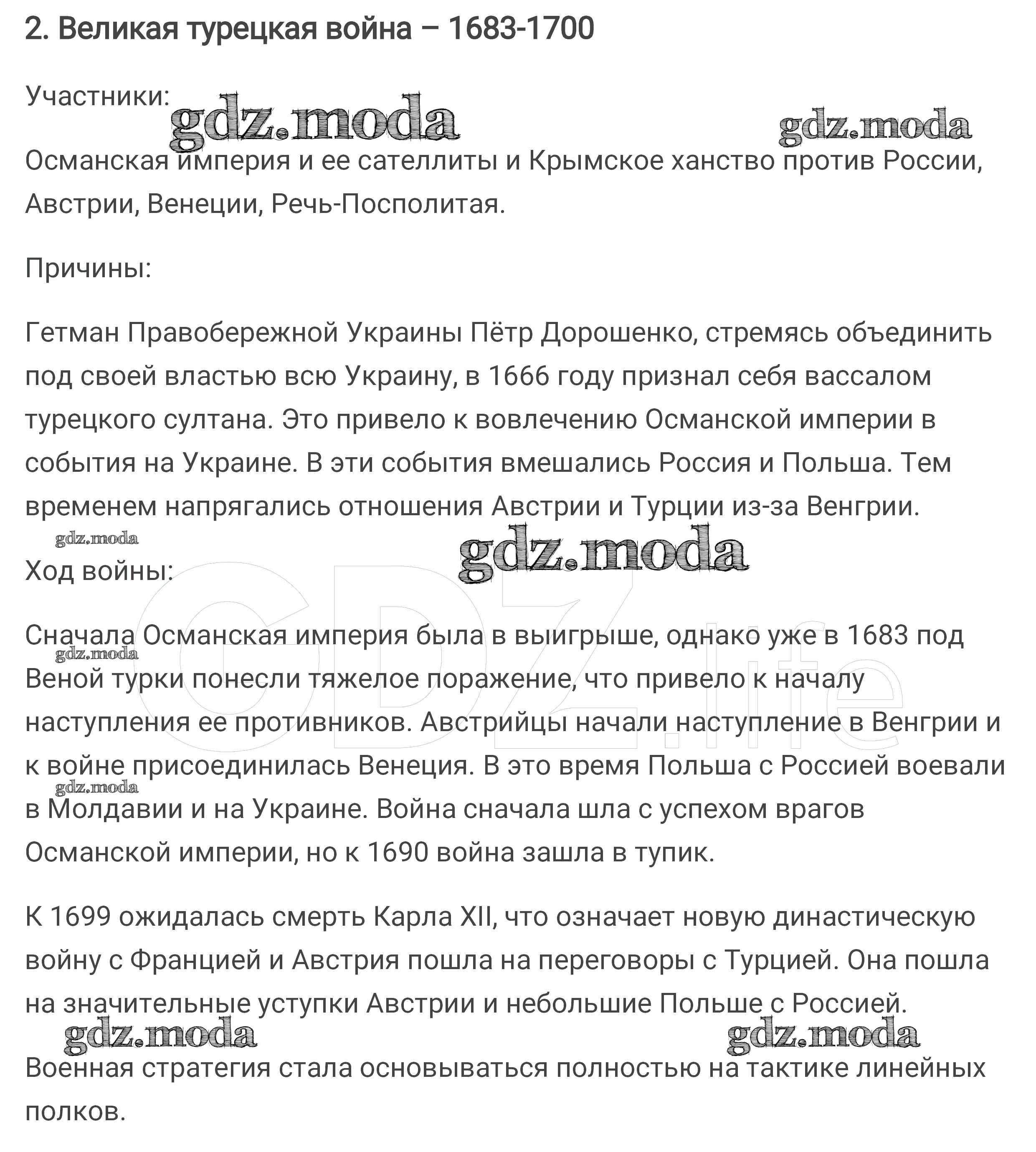 2. Великая турецкая война – 1683-1700

Участники:

gdz.moda gdz.moda

Османская империя и ее сателлиты и Крымское ханство против России, Австрии, Венеции, Речь-Посполитая.

Причины:

Гетман Правобережной Украины Пётр Дорошенко, стремясь объединить под своей властью всю Украину, в 1666 году признал себя вассалом турецкого султана. Это привело к вовлечению Османской империи в события на Украине. В эти события вмешались Россия и Польша. Тем временем напрягались отношения Австрии и Турции из-за Венгрии.

gdz.moda gdz.moda

Ход войны:

GDZ.life

Сначала Османская империя была в выигрыше, однако уже в 1683 под Веной турки понесли тяжелое поражение, что привело к началу наступления ее противников. Австрийцы начали наступление в Венгрии и к войне присоединилась Венеция. В это время Польша с Россией воевали в Молдавии и на Украине. Война сначала шла с успехом врагов Османской империи, но к 1690 война зашла в тупик.

gdz.moda gdz.moda

К 1699 ожидалась смерть Карла XII, что означает новую династическую войну с Францией и Австрия пошла на переговоры с Турцией. Она пошла на значительные уступки Австрии и небольшие Польше с Россией.

gdz.moda gdz.moda

Военная стратегия стала основываться полностью на тактике линейных полков.